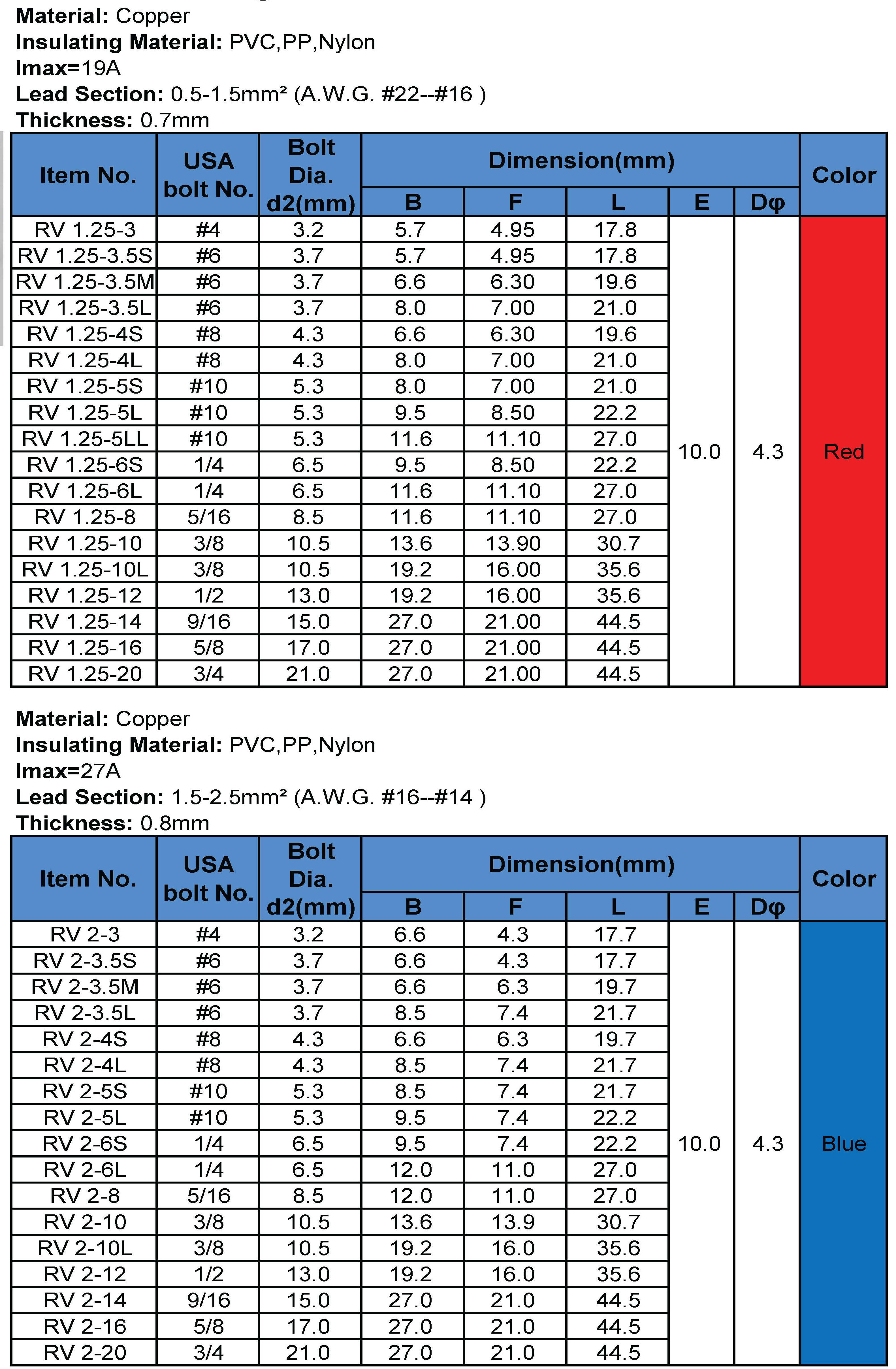 Material: Copper
Insulating Material: PVC,PP,Nylon
Imax=19A
Lead Section: 0.5-1.5mm² (A.W.G. #22--#16 )
Thickness: 0.7mm

| Item No. | USA bolt No. | Bolt Dia. d2(mm) | Dimension(mm) B | F | L | E | Dφ | Color |
|---|---|---|---|---|---|---|---|---|
| RV 1.25-3 | #4 | 3.2 | 5.7 | 4.95 | 17.8 | 10.0 | 4.3 | Red |
| RV 1.25-3.5S | #6 | 3.7 | 5.7 | 4.95 | 17.8 | | | |
| RV 1.25-3.5M | #6 | 3.7 | 6.6 | 6.30 | 19.6 | | | |
| RV 1.25-3.5L | #6 | 3.7 | 8.0 | 7.00 | 21.0 | | | |
| RV 1.25-4S | #8 | 4.3 | 6.6 | 6.30 | 19.6 | | | |
| RV 1.25-4L | #8 | 4.3 | 8.0 | 7.00 | 21.0 | | | |
| RV 1.25-5S | #10 | 5.3 | 8.0 | 7.00 | 21.0 | | | |
| RV 1.25-5L | #10 | 5.3 | 9.5 | 8.50 | 22.2 | | | |
| RV 1.25-5LL | #10 | 5.3 | 11.6 | 11.10 | 27.0 | | | |
| RV 1.25-6S | 1/4 | 6.5 | 9.5 | 8.50 | 22.2 | | | |
| RV 1.25-6L | 1/4 | 6.5 | 11.6 | 11.10 | 27.0 | | | |
| RV 1.25-8 | 5/16 | 8.5 | 11.6 | 11.10 | 27.0 | | | |
| RV 1.25-10 | 3/8 | 10.5 | 13.6 | 13.90 | 30.7 | | | |
| RV 1.25-10L | 3/8 | 10.5 | 19.2 | 16.00 | 35.6 | | | |
| RV 1.25-12 | 1/2 | 13.0 | 19.2 | 16.00 | 35.6 | | | |
| RV 1.25-14 | 9/16 | 15.0 | 27.0 | 21.00 | 44.5 | | | |
| RV 1.25-16 | 5/8 | 17.0 | 27.0 | 21.00 | 44.5 | | | |
| RV 1.25-20 | 3/4 | 21.0 | 27.0 | 21.00 | 44.5 | | | |

Material: Copper
Insulating Material: PVC,PP,Nylon
Imax=27A
Lead Section: 1.5-2.5mm² (A.W.G. #16--#14 )
Thickness: 0.8mm

| Item No. | USA bolt No. | Bolt Dia. d2(mm) | Dimension(mm) B | F | L | E | Dφ | Color |
|---|---|---|---|---|---|---|---|---|
| RV 2-3 | #4 | 3.2 | 6.6 | 4.3 | 17.7 | 10.0 | 4.3 | Blue |
| RV 2-3.5S | #6 | 3.7 | 6.6 | 4.3 | 17.7 | | | |
| RV 2-3.5M | #6 | 3.7 | 6.6 | 6.3 | 19.7 | | | |
| RV 2-3.5L | #6 | 3.7 | 8.5 | 7.4 | 21.7 | | | |
| RV 2-4S | #8 | 4.3 | 6.6 | 6.3 | 19.7 | | | |
| RV 2-4L | #8 | 4.3 | 8.5 | 7.4 | 21.7 | | | |
| RV 2-5S | #10 | 5.3 | 8.5 | 7.4 | 21.7 | | | |
| RV 2-5L | #10 | 5.3 | 9.5 | 7.4 | 22.2 | | | |
| RV 2-6S | 1/4 | 6.5 | 9.5 | 7.4 | 22.2 | | | |
| RV 2-6L | 1/4 | 6.5 | 12.0 | 11.0 | 27.0 | | | |
| RV 2-8 | 5/16 | 8.5 | 12.0 | 11.0 | 27.0 | | | |
| RV 2-10 | 3/8 | 10.5 | 13.6 | 13.9 | 30.7 | | | |
| RV 2-10L | 3/8 | 10.5 | 19.2 | 16.0 | 35.6 | | | |
| RV 2-12 | 1/2 | 13.0 | 19.2 | 16.0 | 35.6 | | | |
| RV 2-14 | 9/16 | 15.0 | 27.0 | 21.0 | 44.5 | | | |
| RV 2-16 | 5/8 | 17.0 | 27.0 | 21.0 | 44.5 | | | |
| RV 2-20 | 3/4 | 21.0 | 27.0 | 21.0 | 44.5 | | | |